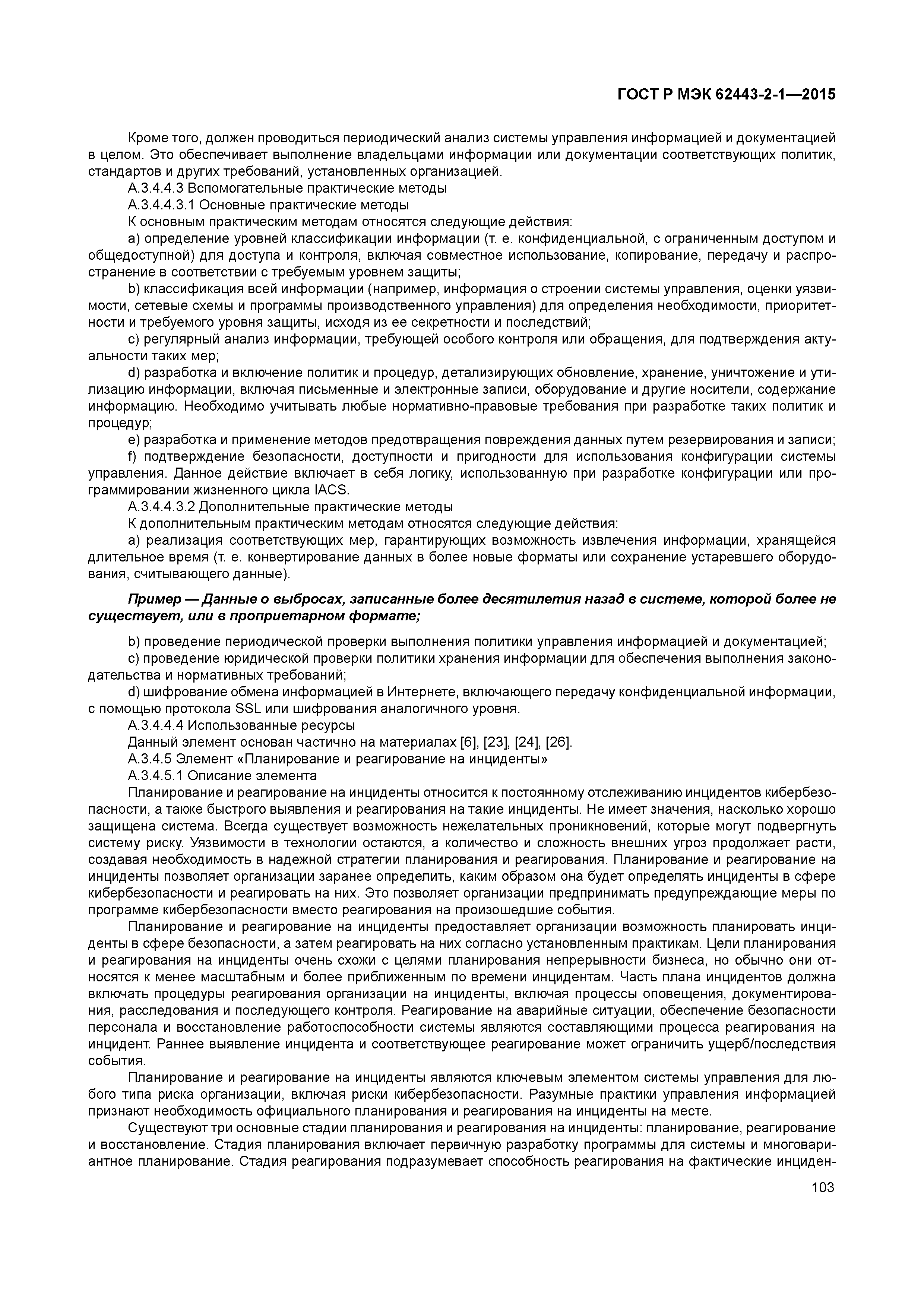 ГОСТ Р МЭК 62443-2-1—2015

Кроме того, должен проводиться периодический анализ системы управления информацией и документацией в целом. Это обеспечивает выполнение владельцами информации или документации соответствующих политик, стандартов и других требований, установленных организацией.

А.3.4.4.3 Вспомогательные практические методы

А.3.4.4.3.1 Основные практические методы

К основным практическим методам относятся следующие действия:

a) определение уровней классификации информации (т. е. конфиденциальной, с ограниченным доступом и общедоступной) для доступа и контроля, включая совместное использование, копирование, передачу и распространение в соответствии с требуемым уровнем защиты;

b) классификация всей информации (например, информация о строении системы управления, оценки уязвимости, сетевые схемы и программы производственного управления) для определения необходимости, приоритетности и требуемого уровня защиты, исходя из ее секретности и последствий;

c) регулярный анализ информации, требующей особого контроля или обращения, для подтверждения актуальности таких мер;

d) разработка и включение политик и процедур, детализирующих обновление, хранение, уничтожение и утилизацию информации, включая письменные и электронные записи, оборудование и другие носители, содержание информацию. Необходимо учитывать любые нормативно-правовые требования при разработке таких политик и процедур;

e) разработка и применение методов предотвращения повреждения данных путем резервирования и записи;

f) подтверждение безопасности, доступности и пригодности для использования конфигурации системы управления. Данное действие включает в себя логику, использованную при разработке конфигурации или программировании жизненного цикла IACS.

А.3.4.4.3.2 Дополнительные практические методы

К дополнительным практическим методам относятся следующие действия:

a) реализация соответствующих мер, гарантирующих возможность извлечения информации, хранящейся длительное время (т. е. конвертирование данных в более новые форматы или сохранение устаревшего оборудования, считывающего данные).

Пример — Данные о выбросах, записанные более десятилетия назад в системе, которой более не существует, или в проприетарном формате;

b) проведение периодической проверки выполнения политики управления информацией и документацией;

c) проведение юридической проверки политики хранения информации для обеспечения выполнения законодательства и нормативных требований;

d) шифрование обмена информацией в Интернете, включающего передачу конфиденциальной информации, с помощью протокола SSL или шифрования аналогичного уровня.

А.3.4.4.4 Использованные ресурсы

Данный элемент основан частично на материалах [6], [23], [24], [26].

А.3.4.5 Элемент «Планирование и реагирование на инциденты»

А.3.4.5.1 Описание элемента

Планирование и реагирование на инциденты относится к постоянному отслеживанию инцидентов кибербезопасности, а также быстрого выявления и реагирования на такие инциденты. Не имеет значения, насколько хорошо защищена система. Всегда существует возможность нежелательных проникновений, которые могут подвергнуть систему риску. Уязвимости в технологии остаются, а количество и сложность внешних угроз продолжает расти, создавая необходимость в надежной стратегии планирования и реагирования. Планирование и реагирование на инциденты позволяет организации заранее определить, каким образом она будет определять инциденты в сфере кибербезопасности и реагировать на них. Это позволяет организации предпринимать предупреждающие меры по программе кибербезопасности вместо реагирования на произошедшие события.

Планирование и реагирование на инциденты предоставляет организации возможность планировать инциденты в сфере безопасности, а затем реагировать на них согласно установленным практикам. Цели планирования и реагирования на инциденты очень схожи с целями планирования непрерывности бизнеса, но обычно они относятся к менее масштабным и более приближенным по времени инцидентам. Часть плана инцидентов должна включать процедуры реагирования организации на инциденты, включая процессы оповещения, документирования, расследования и последующего контроля. Реагирование на аварийные ситуации, обеспечение безопасности персонала и восстановление работоспособности системы являются составляющими процесса реагирования на инцидент. Раннее выявление инцидента и соответствующее реагирование может ограничить ущерб/последствия события.

Планирование и реагирование на инциденты являются ключевым элементом системы управления для любого типа риска организации, включая риски кибербезопасности. Разумные практики управления информацией признают необходимость официального планирования и реагирования на инциденты на месте.

Существуют три основные стадии планирования и реагирования на инциденты: планирование, реагирование и восстановление. Стадия планирования включает первичную разработку программы для системы и многовариантное планирование. Стадия реагирования подразумевает способность реагирования на фактические инциден-

103